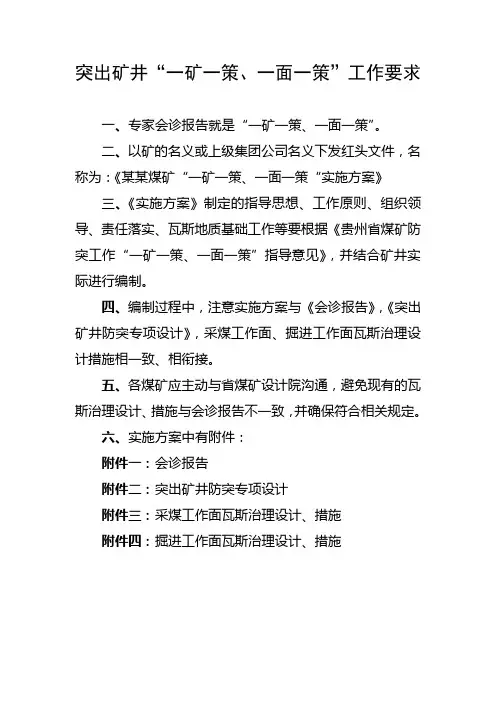 突出矿井“一矿一策、一面一策”工作要求

一、专家会诊报告就是“一矿一策、一面一策”。

二、以矿的名义或上级集团公司名义下发红头文件，名称为：《某某煤矿“一矿一策、一面一策“实施方案》

三、《实施方案》制定的指导思想、工作原则、组织领导、责任落实、瓦斯地质基础工作等要根据《贵州省煤矿防突工作“一矿一策、一面一策”指导意见》，并结合矿井实际进行编制。

四、编制过程中，注意实施方案与《会诊报告》,《突出矿井防突专项设计》，采煤工作面、掘进工作面瓦斯治理设计措施相一致、相衔接。

五、各煤矿应主动与省煤矿设计院沟通，避免现有的瓦斯治理设计、措施与会诊报告不一致，并确保符合相关规定。

六、实施方案中有附件：

附件一：会诊报告

附件二：突出矿井防突专项设计

附件三：采煤工作面瓦斯治理设计、措施

附件四：掘进工作面瓦斯治理设计、措施